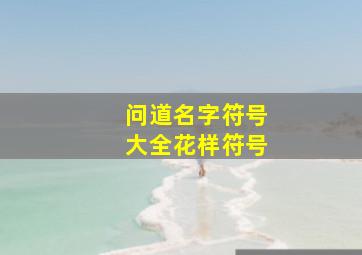 问道名字符号
大全花样符号